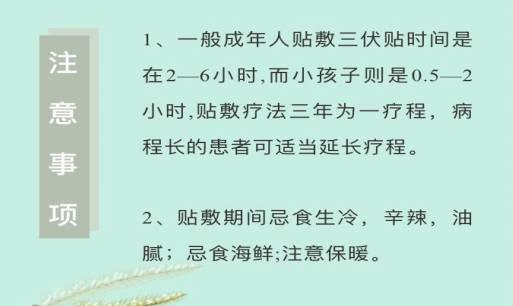 注意事项

1、一般成年人贴敷三伏贴时间是在2—6小时,而小孩子则是0.5—2小时,贴敷疗法三年为一疗程，病程长的患者可适当延长疗程。

2、贴敷期间忌食生冷，辛辣，油腻；忌食海鲜;注意保暖。